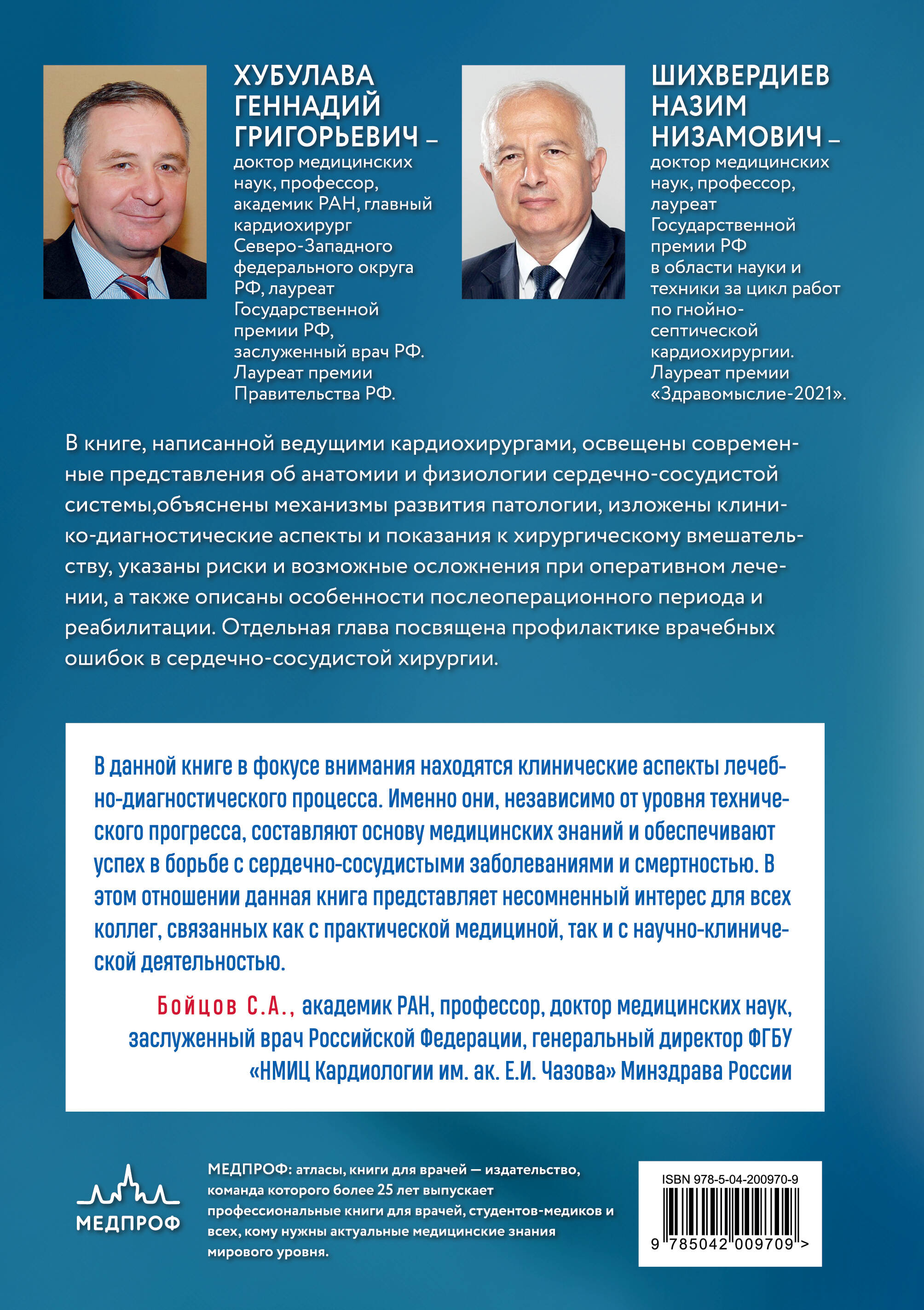 ХУБУЛАВА ГЕННАДИЙ ГРИГОРЬЕВИЧ – доктор медицинских наук, профессор, академик РАН, главный кардиохирург Северо-Западного федерального округа РФ, лауреат Государственной премии РФ, заслуженный врач РФ. Лауреат премии Правительства РФ.

ШИХВЕРДИЕВ НАЗИМ НИЗАМОВИЧ – доктор медицинских наук, профессор, лауреат Государственной премии РФ в области науки и техники за цикл работ по гнойно-септической кардиохирургии. Лауреат премии «Здравомыслие-2021».

В книге, написанной ведущими кардиохирургами, освещены современные представления об анатомии и физиологии сердечно-сосудистой системы,объяснены механизмы развития патологии, изложены клинико-диагностические аспекты и показания к хирургическому вмешательству, указаны риски и возможные осложнения при оперативном лечении, а также описаны особенности послеоперационного периода и реабилитации. Отдельная глава посвящена профилактике врачебных ошибок в сердечно-сосудистой хирургии.

В данной книге в фокусе внимания находятся клинические аспекты лечебно-диагностического процесса. Именно они, независимо от уровня технического прогресса, составляют основу медицинских знаний и обеспечивают успех в борьбе с сердечно-сосудистыми заболеваниями и смертностью. В этом отношении данная книга представляет несомненный интерес для всех коллег, связанных как с практической медициной, так и с научно-клинической деятельностью.

Бойцов С.А., академик РАН, профессор, доктор медицинских наук, заслуженный врач Российской Федерации, генеральный директор ФГБУ «НМИЦ Кардиологии им. ак. Е.И. Чазова» Минздрава России

МЕДПРОФ

МЕДПРОФ: атласы, книги для врачей — издательство, команда которого более 25 лет выпускает профессиональные книги для врачей, студентов-медиков и всех, кому нужны актуальные медицинские знания мирового уровня.

ISBN 978-5-04-200970-9

9 785042 009709 >